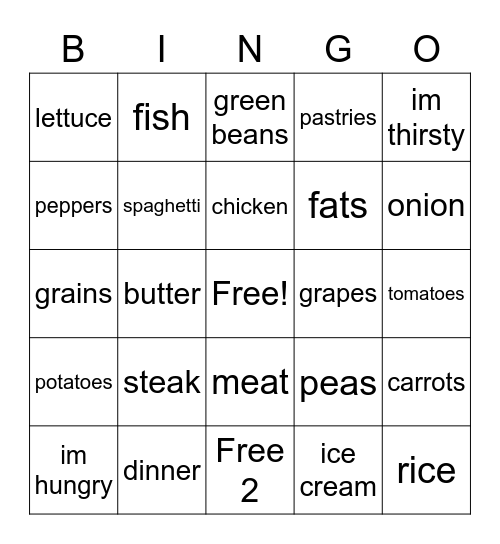 | B | I | N | G | O |
|---|---|---|---|---|
| lettuce | fish | green beans | pastries | im thirsty |
| peppers | spaghetti | chicken | fats | onion |
| grains | butter | Free! | grapes | tomatoes |
| potatoes | steak | meat | peas | carrots |
| im hungry | dinner | Free 2 | ice cream | rice |